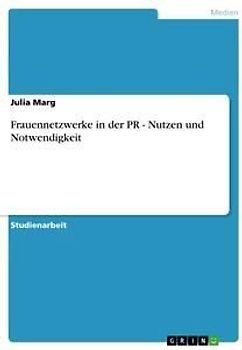 Medien

Julia Marg

Frauennetzwerke in der PR - Nutzen und Notwendigkeit

Studienarbeit

GRIN